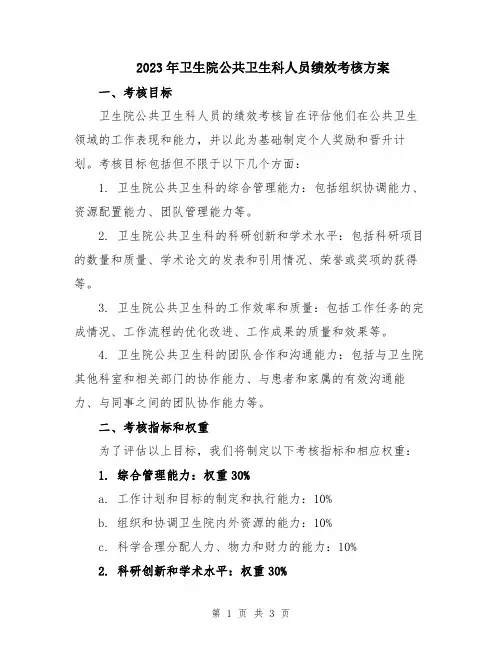 2023年卫生院公共卫生科人员绩效考核方案

一、考核目标

卫生院公共卫生科人员的绩效考核旨在评估他们在公共卫生领域的工作表现和能力，并以此为基础制定个人奖励和晋升计划。考核目标包括但不限于以下几个方面：

1. 卫生院公共卫生科的综合管理能力：包括组织协调能力、资源配置能力、团队管理能力等。

2. 卫生院公共卫生科的科研创新和学术水平：包括科研项目的数量和质量、学术论文的发表和引用情况、荣誉或奖项的获得等。

3. 卫生院公共卫生科的工作效率和质量：包括工作任务的完成情况、工作流程的优化改进、工作成果的质量和效果等。

4. 卫生院公共卫生科的团队合作和沟通能力：包括与卫生院其他科室和相关部门的协作能力、与患者和家属的有效沟通能力、与同事之间的团队协作能力等。

二、考核指标和权重

为了评估以上目标，我们将制定以下考核指标和相应权重：

1. 综合管理能力：权重 30%

a. 工作计划和目标的制定和执行能力：10%

b. 组织和协调卫生院内外资源的能力：10%

c. 科学合理分配人力、物力和财力的能力：10%

2. 科研创新和学术水平：权重 30%

第 1 页 共 3 页